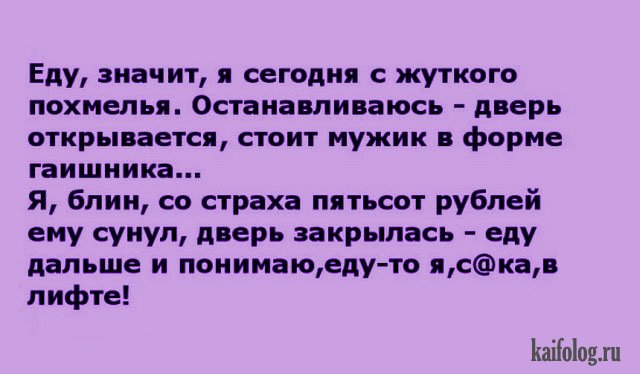 Еду, значит, я сегодня с жуткого похмелья. Останавливаюсь - дверь открывается, стоит мужик в форме гаишника...
Я, блин, со страха пятьсот рублей ему сунул, дверь закрылась - еду дальше и понимаю,еду-то я,с@ка,в лифте!

kaifolog.ru